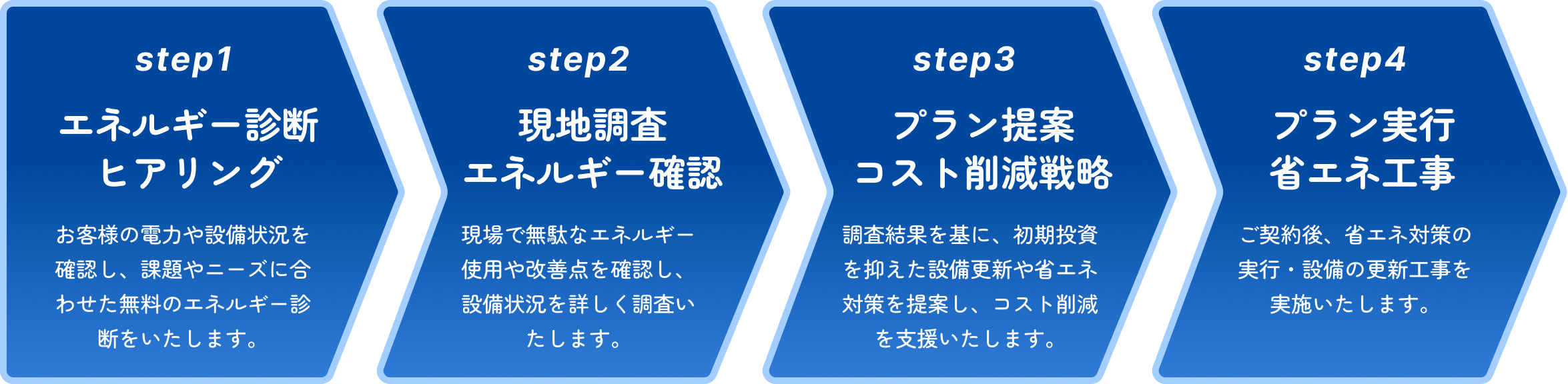 step1

エネルギー診断
ヒアリング

お客様の電力や設備状況を確認し、課題やニーズに合わせた無料のエネルギー診断をいたします。

step2

現地調査
エネルギー確認

現場で無駄なエネルギー使用や改善点を確認し、設備状況を詳しく調査いたします。

step3

プラン提案
コスト削減戦略

調査結果を基に、初期投資を抑えた設備更新や省エネ対策を提案し、コスト削減を支援いたします。

step4

プラン実行
省エネ工事

ご契約後、省エネ対策の実行・設備の更新工事を実施いたします。